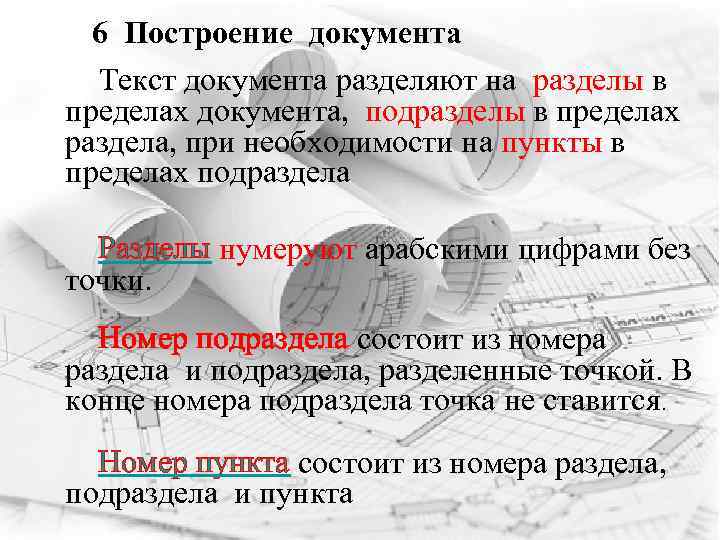 6 Построение документа

Текст документа разделяют на разделы в пределах документа, подразделы в пределах раздела, при необходимости на пункты в пределах подраздела

Разделы нумеруют арабскими цифрами без точки.

Номер подраздела состоит из номера раздела и подраздела, разделенные точкой. В конце номера подраздела точка не ставится.

Номер пункта состоит из номера раздела, подраздела и пункта